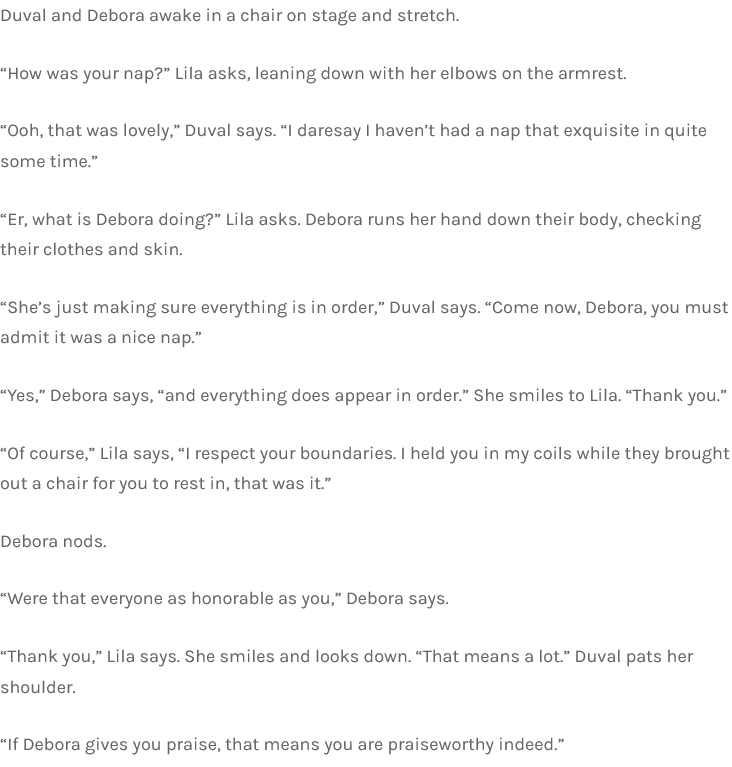 Duval and Debora awake in a chair on stage and stretch.

"How was your nap?" Lila asks, leaning down with her elbows on the armrest.

"Ooh, that was lovely," Duval says. "I daresay I haven't had a nap that exquisite in quite some time."

"Er, what is Debora doing?" Lila asks. Debora runs her hand down their body, checking their clothes and skin.

"She's just making sure everything is in order," Duval says. "Come now, Debora, you must admit it was a nice nap."

"Yes," Debora says, "and everything does appear in order." She smiles to Lila. "Thank you."

"Of course," Lila says, "I respect your boundaries. I held you in my coils while they brought out a chair for you to rest in, that was it."

Debora nods.

"Were that everyone as honorable as you," Debora says.

"Thank you," Lila says. She smiles and looks down. "That means a lot." Duval pats her shoulder.

"If Debora gives you praise, that means you are praiseworthy indeed."